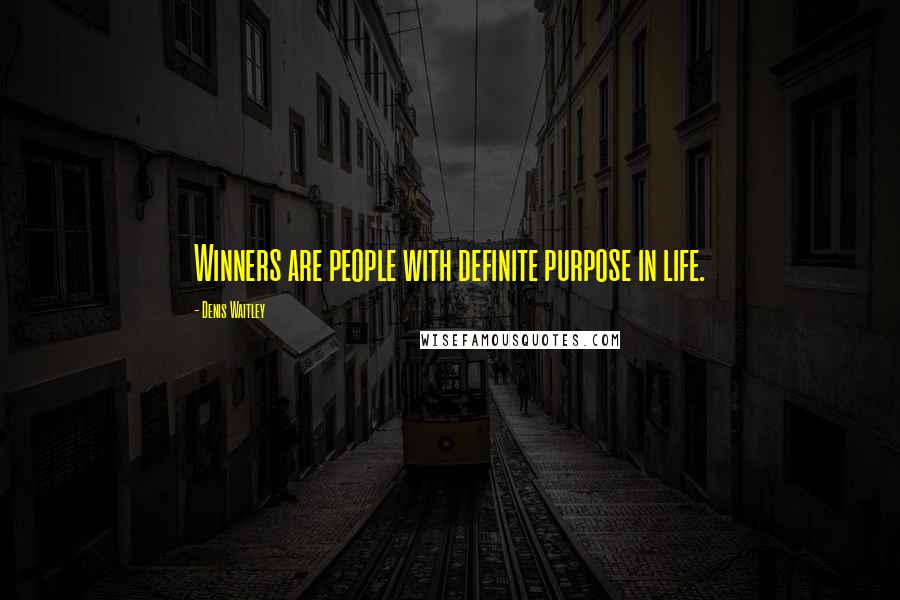 Winners are people with definite purpose in life.

- Denis Waitley

WISEFAMOUSQUOTES.COM